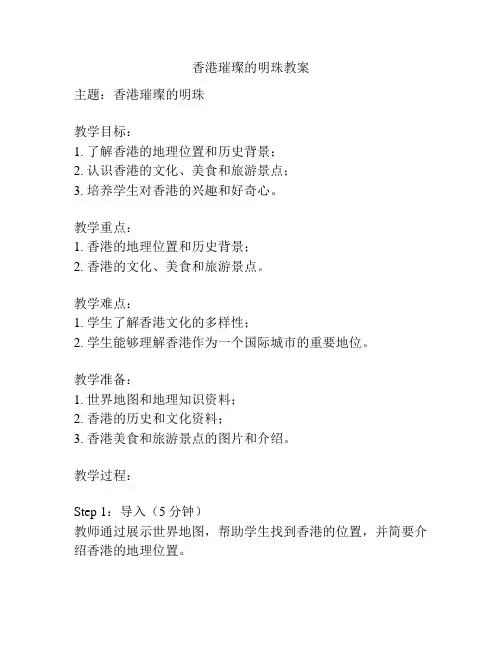 香港璀璨的明珠教案

主题：香港璀璨的明珠

教学目标：
1. 了解香港的地理位置和历史背景；
2. 认识香港的文化、美食和旅游景点；
3. 培养学生对香港的兴趣和好奇心。

教学重点：
1. 香港的地理位置和历史背景；
2. 香港的文化、美食和旅游景点。

教学难点：
1. 学生了解香港文化的多样性；
2. 学生能够理解香港作为一个国际城市的重要地位。

教学准备：
1. 世界地图和地理知识资料；
2. 香港的历史和文化资料；
3. 香港美食和旅游景点的图片和介绍。

教学过程：

Step 1：导入（5 分钟）
教师通过展示世界地图，帮助学生找到香港的位置，并简要介绍香港的地理位置。